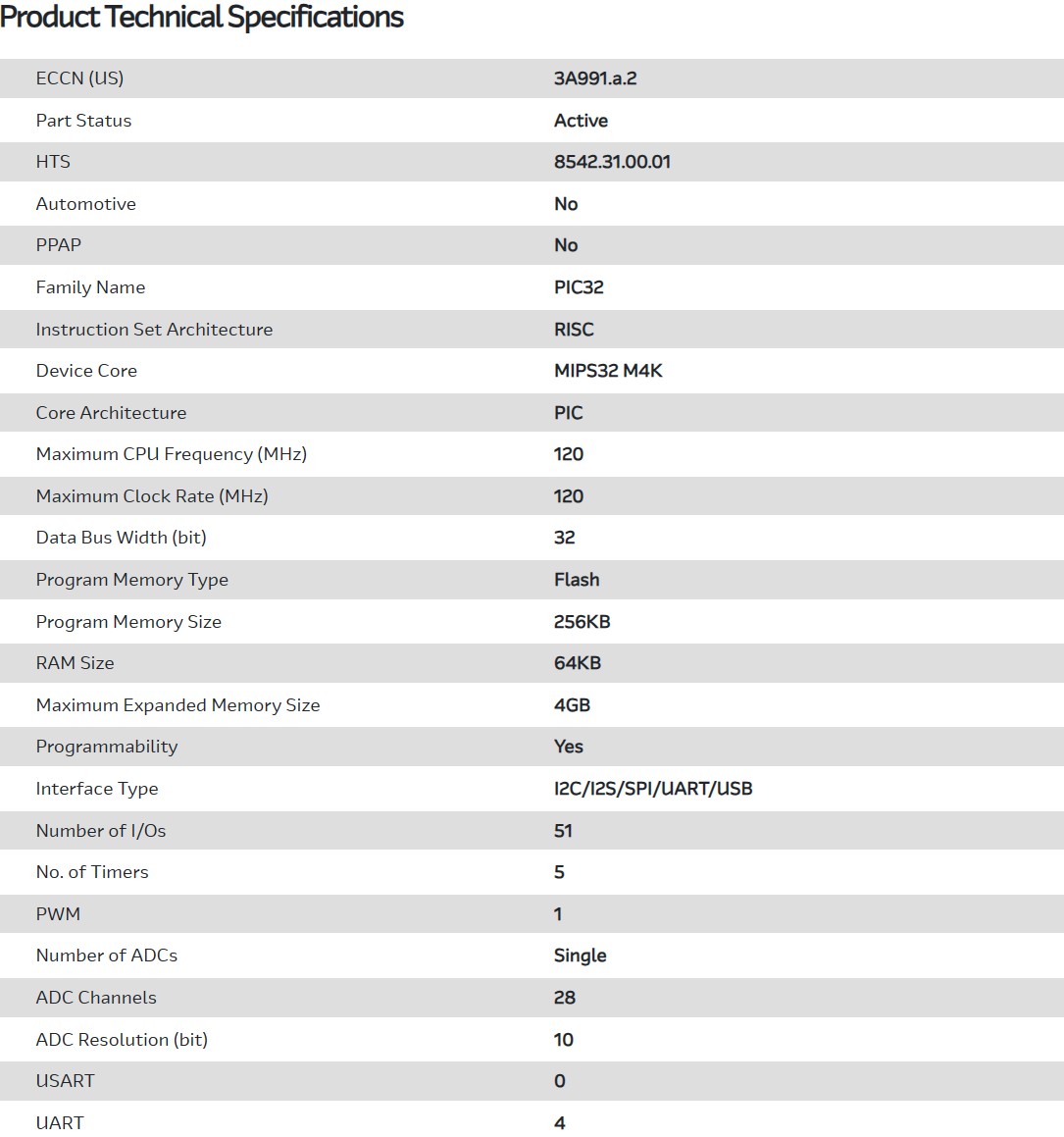 Product Technical Specifications

| | |
|---|---|
| ECCN (US) | 3A991.a.2 |
| Part Status | Active |
| HTS | 8542.31.00.01 |
| Automotive | No |
| PPAP | No |
| Family Name | PIC32 |
| Instruction Set Architecture | RISC |
| Device Core | MIPS32 M4K |
| Core Architecture | PIC |
| Maximum CPU Frequency (MHz) | 120 |
| Maximum Clock Rate (MHz) | 120 |
| Data Bus Width (bit) | 32 |
| Program Memory Type | Flash |
| Program Memory Size | 256KB |
| RAM Size | 64KB |
| Maximum Expanded Memory Size | 4GB |
| Programmability | Yes |
| Interface Type | I2C/I2S/SPI/UART/USB |
| Number of I/Os | 51 |
| No. of Timers | 5 |
| PWM | 1 |
| Number of ADCs | Single |
| ADC Channels | 28 |
| ADC Resolution (bit) | 10 |
| USART | 0 |
| UART | 4 |